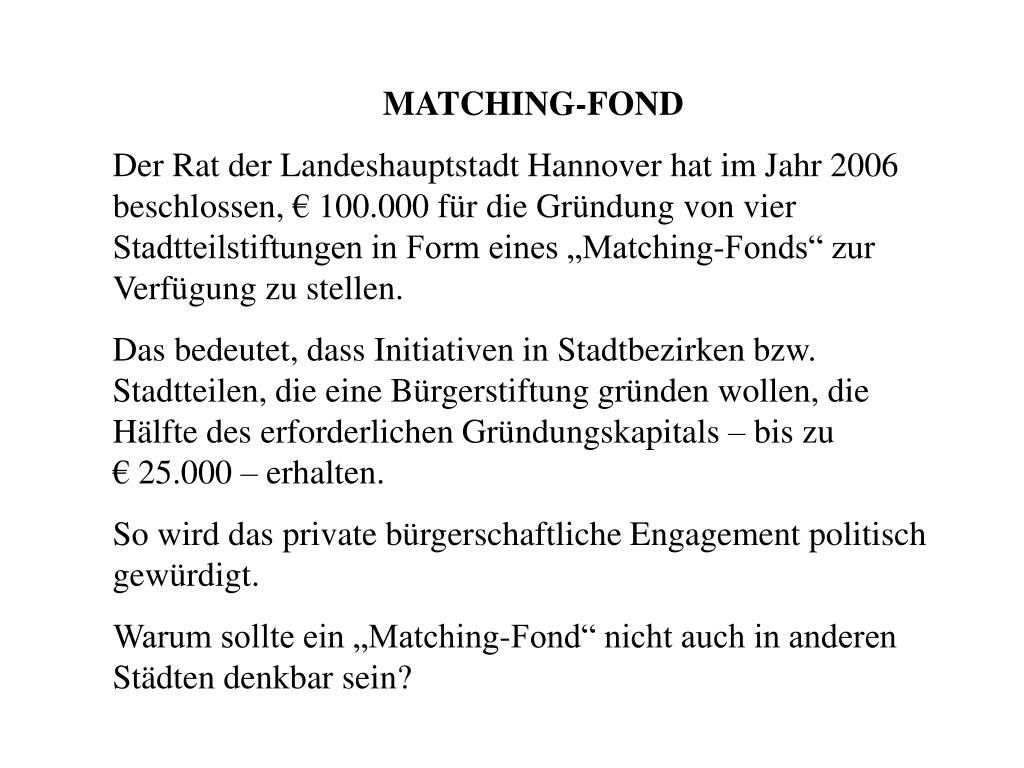 MATCHING-FOND

Der Rat der Landeshauptstadt Hannover hat im Jahr 2006 beschlossen, € 100.000 für die Gründung von vier Stadtteilstiftungen in Form eines „Matching-Fonds“ zur Verfügung zu stellen.

Das bedeutet, dass Initiativen in Stadtbezirken bzw. Stadtteilen, die eine Bürgerstiftung gründen wollen, die Hälfte des erforderlichen Gründungskapitals – bis zu € 25.000 – erhalten.

So wird das private bürgerschaftliche Engagement politisch gewürdigt.

Warum sollte ein „Matching-Fond“ nicht auch in anderen Städten denkbar sein?